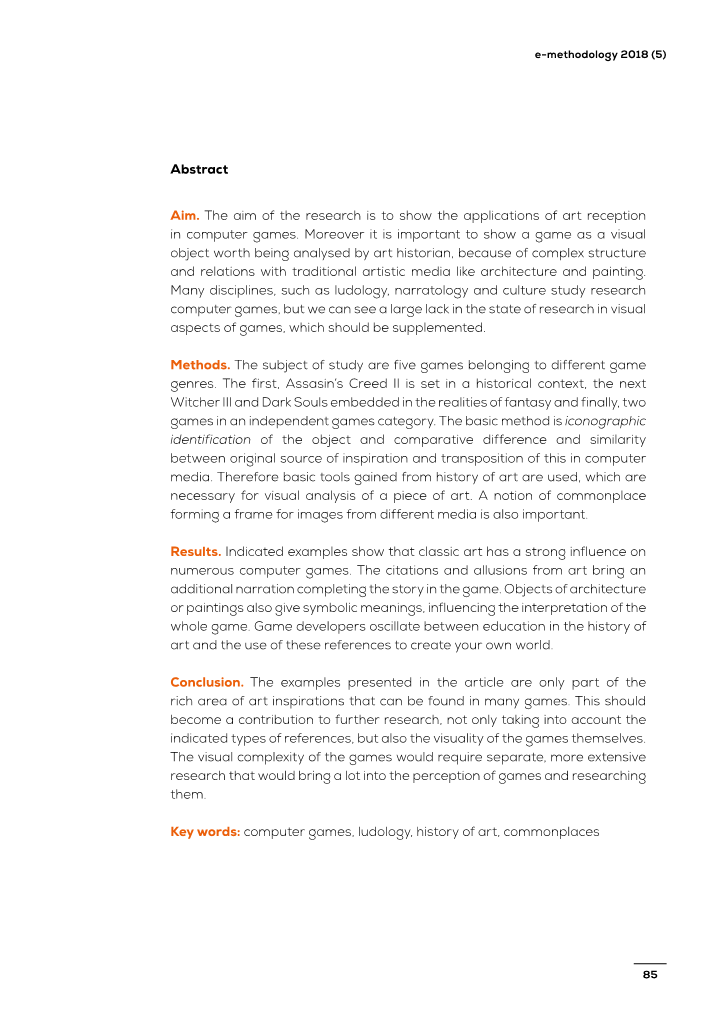 e-methodology 2018 (5)

Abstract

Aim. The aim of the research is to show the applications of art reception in computer games. Moreover it is important to show a game as a visual object worth being analysed by art historian, because of complex structure and relations with traditional artistic media like architecture and painting. Many disciplines, such as ludology, narratology and culture study research computer games, but we can see a large lack in the state of research in visual aspects of games, which should be supplemented.

Methods. The subject of study are five games belonging to different game genres. The first, Assasin's Creed II is set in a historical context, the next Witcher III and Dark Souls embedded in the realities of fantasy and finally, two games in an independent games category. The basic method is iconographic identification of the object and comparative difference and similarity between original source of inspiration and transposition of this in computer media. Therefore basic tools gained from history of art are used, which are necessary for visual analysis of a piece of art. A notion of commonplace forming a frame for images from different media is also important.

Results. Indicated examples show that classic art has a strong influence on numerous computer games. The citations and allusions from art bring an additional narration completing the story in the game. Objects of architecture or paintings also give symbolic meanings, influencing the interpretation of the whole game. Game developers oscillate between education in the history of art and the use of these references to create your own world.

Conclusion. The examples presented in the article are only part of the rich area of art inspirations that can be found in many games. This should become a contribution to further research, not only taking into account the indicated types of references, but also the visuality of the games themselves. The visual complexity of the games would require separate, more extensive research that would bring a lot into the perception of games and researching them.

Key words: computer games, ludology, history of art, commonplaces

85